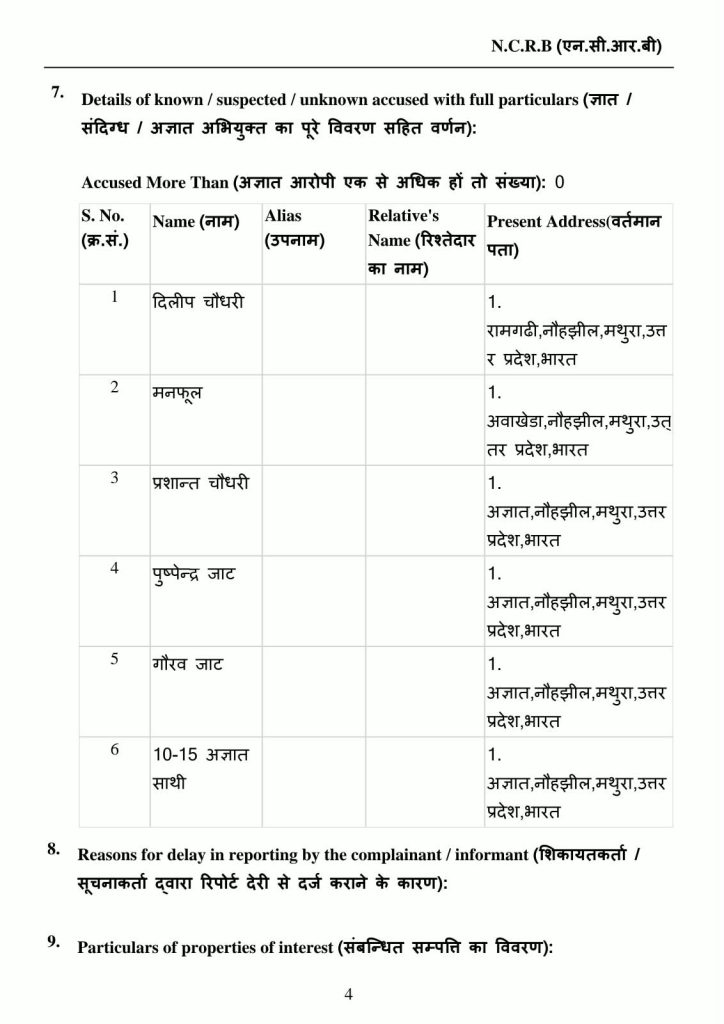 N.C.R.B (एन.सी.आर.बी)

7. Details of known / suspected / unknown accused with full particulars (ज्ञात / संदिग्ध / अज्ञात अभियुक्त का पूरे विवरण सहित वर्णन):

Accused More Than (अज्ञात आरोपी एक से अधिक हों तो संख्या): 0

| S. No. (क्र.सं.) | Name (नाम) | Alias (उपनाम) | Relative's Name (रिश्तेदार का नाम) | Present Address(वर्तमान पता) |
|---|---|---|---|---|
| 1 | दिलीप चौधरी | | | 1. रामगढी,नौहझील,मथुरा,उत्तर प्रदेश,भारत |
| 2 | मनफूल | | | 1. अवाखेडा,नौहझील,मथुरा,उत्तर प्रदेश,भारत |
| 3 | प्रशान्त चौधरी | | | 1. अज्ञात,नौहझील,मथुरा,उत्तर प्रदेश,भारत |
| 4 | पुष्पेन्द्र जाट | | | 1. अज्ञात,नौहझील,मथुरा,उत्तर प्रदेश,भारत |
| 5 | गौरव जाट | | | 1. अज्ञात,नौहझील,मथुरा,उत्तर प्रदेश,भारत |
| 6 | 10-15 अज्ञात साथी | | | 1. अज्ञात,नौहझील,मथुरा,उत्तर प्रदेश,भारत |

8. Reasons for delay in reporting by the complainant / informant (शिकायतकर्ता / सूचनाकर्ता द्वारा रिपोर्ट देरी से दर्ज कराने के कारण):

9. Particulars of properties of interest (संबन्धित सम्पत्ति का विवरण):

4